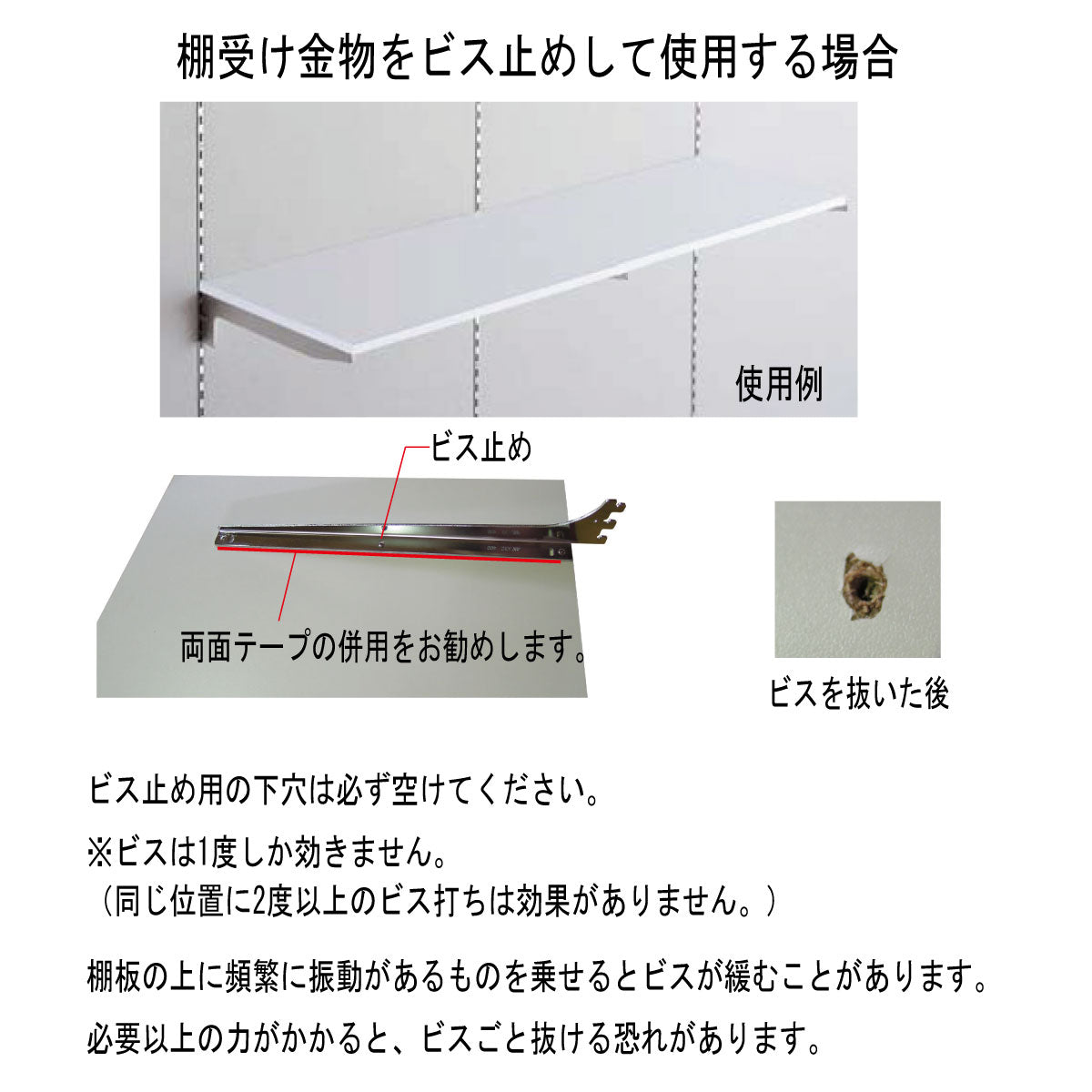 棚受け金物をビス止めして使用する場合

使用例

ビス止め

両面テープの併用をお勧めします。

ビスを抜いた後

ビス止め用の下穴は必ず空けてください。

※ビスは1度しか効きません。
（同じ位置に2度以上のビス打ちは効果がありません。）

棚板の上に頻繁に振動があるものを乗せるとビスが緩むことがあります。

必要以上の力がかかると、ビスごと抜ける恐れがあります。